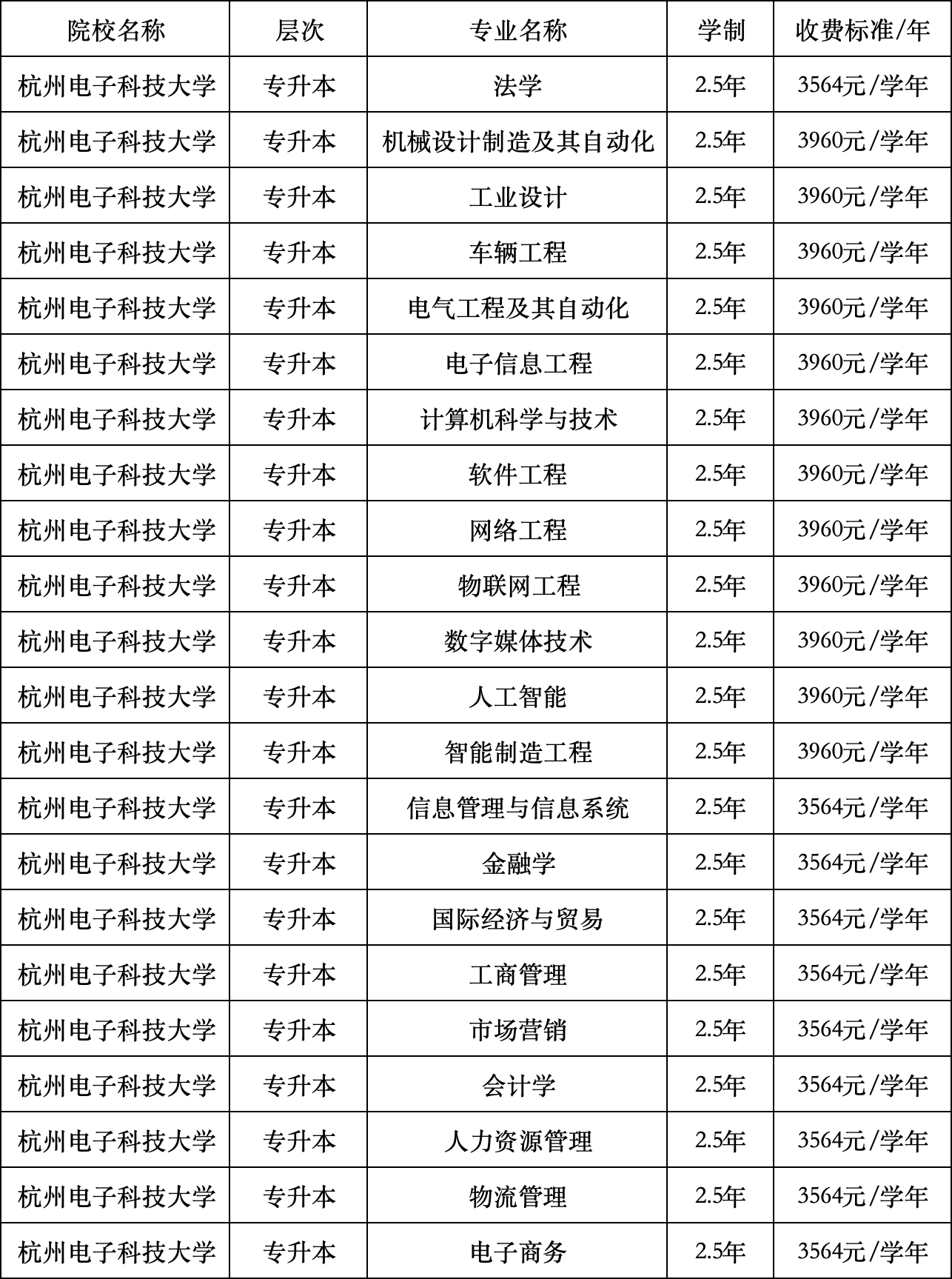 | 院校名称 | 层次 | 专业名称 | 学制 | 收费标准/年 |
|---|---|---|---|---|
| 杭州电子科技大学 | 专升本 | 法学 | 2.5年 | 3564元/学年 |
| 杭州电子科技大学 | 专升本 | 机械设计制造及其自动化 | 2.5年 | 3960元/学年 |
| 杭州电子科技大学 | 专升本 | 工业设计 | 2.5年 | 3960元/学年 |
| 杭州电子科技大学 | 专升本 | 车辆工程 | 2.5年 | 3960元/学年 |
| 杭州电子科技大学 | 专升本 | 电气工程及其自动化 | 2.5年 | 3960元/学年 |
| 杭州电子科技大学 | 专升本 | 电子信息工程 | 2.5年 | 3960元/学年 |
| 杭州电子科技大学 | 专升本 | 计算机科学与技术 | 2.5年 | 3960元/学年 |
| 杭州电子科技大学 | 专升本 | 软件工程 | 2.5年 | 3960元/学年 |
| 杭州电子科技大学 | 专升本 | 网络工程 | 2.5年 | 3960元/学年 |
| 杭州电子科技大学 | 专升本 | 物联网工程 | 2.5年 | 3960元/学年 |
| 杭州电子科技大学 | 专升本 | 数字媒体技术 | 2.5年 | 3960元/学年 |
| 杭州电子科技大学 | 专升本 | 人工智能 | 2.5年 | 3960元/学年 |
| 杭州电子科技大学 | 专升本 | 智能制造工程 | 2.5年 | 3960元/学年 |
| 杭州电子科技大学 | 专升本 | 信息管理与信息系统 | 2.5年 | 3564元/学年 |
| 杭州电子科技大学 | 专升本 | 金融学 | 2.5年 | 3564元/学年 |
| 杭州电子科技大学 | 专升本 | 国际经济与贸易 | 2.5年 | 3564元/学年 |
| 杭州电子科技大学 | 专升本 | 工商管理 | 2.5年 | 3564元/学年 |
| 杭州电子科技大学 | 专升本 | 市场营销 | 2.5年 | 3564元/学年 |
| 杭州电子科技大学 | 专升本 | 会计学 | 2.5年 | 3564元/学年 |
| 杭州电子科技大学 | 专升本 | 人力资源管理 | 2.5年 | 3564元/学年 |
| 杭州电子科技大学 | 专升本 | 物流管理 | 2.5年 | 3564元/学年 |
| 杭州电子科技大学 | 专升本 | 电子商务 | 2.5年 | 3564元/学年 |